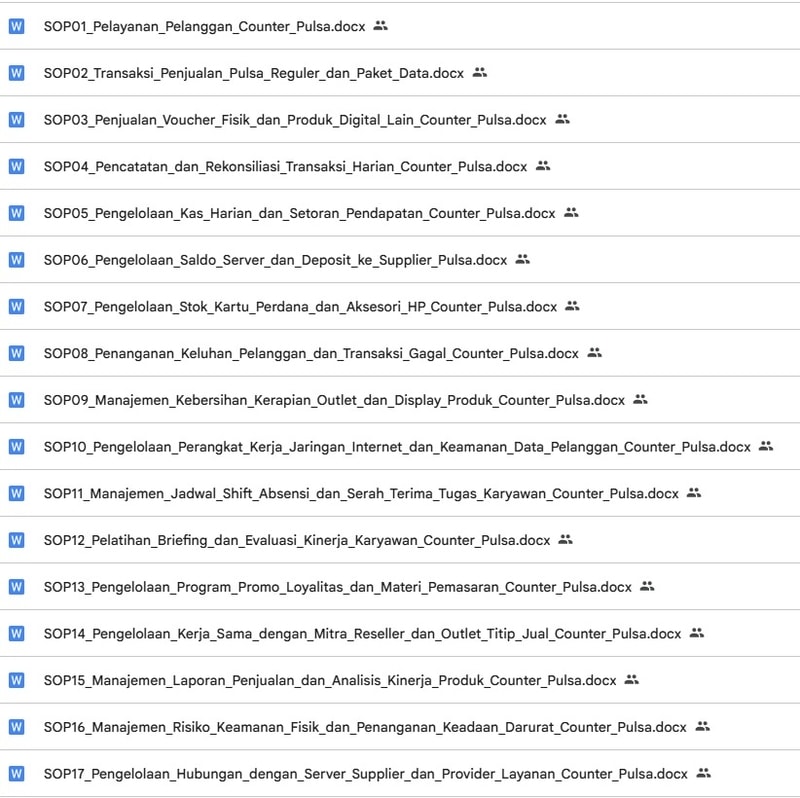 W SOP01_Pelayanan_Pelanggan_Counter_Pulsa.docx

W SOP02_Transaksi_Penjualan_Pulsa_Reguler_dan_Paket_Data.docx

W SOP03_Penjualan_Voucher_Fisik_dan_Produk_Digital_Lain_Counter_Pulsa.docx

W SOP04_Pencatatan_dan_Rekonsiliasi_Transaksi_Harian_Counter_Pulsa.docx

W SOP05_Pengelolaan_Kas_Harian_dan_Setoran_Pendapatan_Counter_Pulsa.docx

W SOP06_Pengelolaan_Saldo_Server_dan_Deposit_ke_Supplier_Pulsa.docx

W SOP07_Pengelolaan_Stok_Kartu_Perdana_dan_Aksesori_HP_Counter_Pulsa.docx

W SOP08_Penanganan_Keluhan_Pelanggan_dan_Transaksi_Gagal_Counter_Pulsa.docx

W SOP09_Manajemen_Kebersihan_Kerapian_Outlet_dan_Display_Produk_Counter_Pulsa.docx

W SOP10_Pengelolaan_Perangkat_Kerja_Jaringan_Internet_dan_Keamanan_Data_Pelanggan_Counter_Pulsa.docx

W SOP11_Manajemen_Jadwal_Shift_Absensi_dan_Serah_Terima_Tugas_Karyawan_Counter_Pulsa.docx

W SOP12_Pelatihan_Briefing_dan_Evaluasi_Kinerja_Karyawan_Counter_Pulsa.docx

W SOP13_Pengelolaan_Program_Promo_Loyalitas_dan_Materi_Pemasaran_Counter_Pulsa.docx

W SOP14_Pengelolaan_Kerja_Sama_dengan_Mitra_Reseller_dan_Outlet_Titip_Jual_Counter_Pulsa.docx

W SOP15_Manajemen_Laporan_Penjualan_dan_Analisis_Kinerja_Produk_Counter_Pulsa.docx

W SOP16_Manajemen_Risiko_Keamanan_Fisik_dan_Penanganan_Keadaan_Darurat_Counter_Pulsa.docx

W SOP17_Pengelolaan_Hubungan_dengan_Server_Supplier_dan_Provider_Layanan_Counter_Pulsa.docx